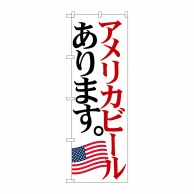 アメリカビール
あります。